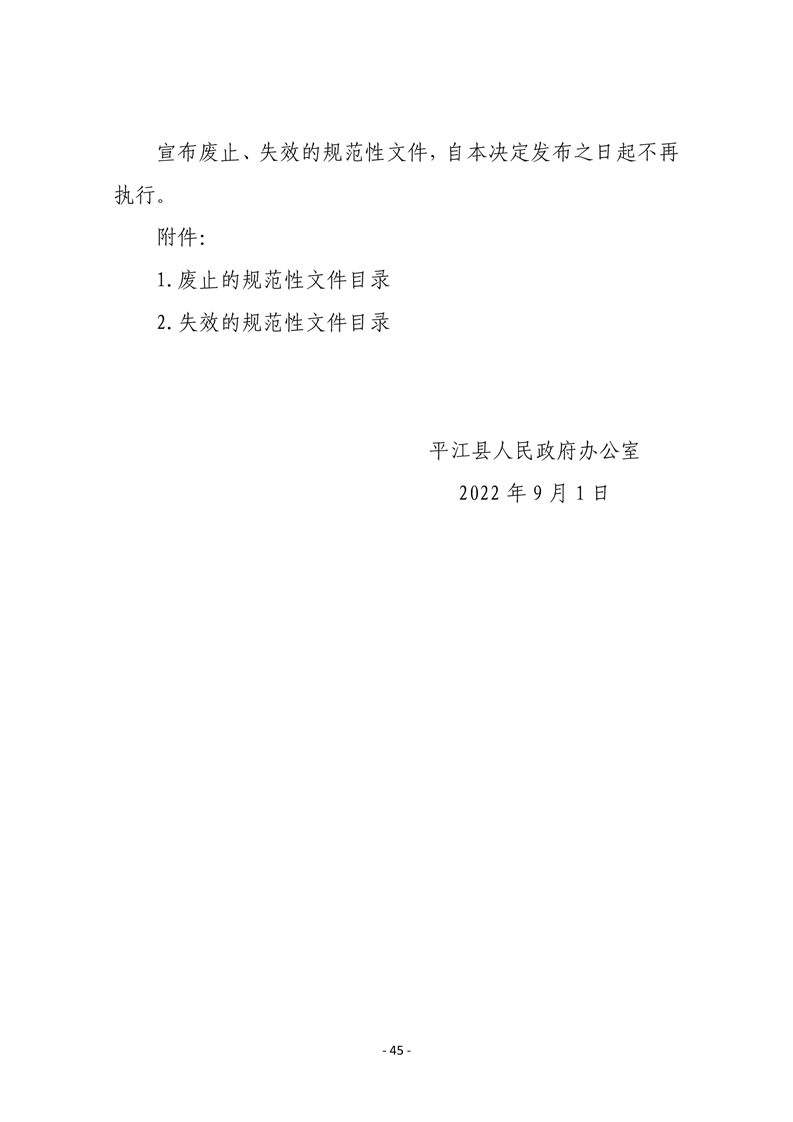 宣布废止、失效的规范性文件，自本决定发布之日起不再执行。

附件：

1.废止的规范性文件目录

2.失效的规范性文件目录

平江县人民政府办公室

2022年9月1日

- 45 -